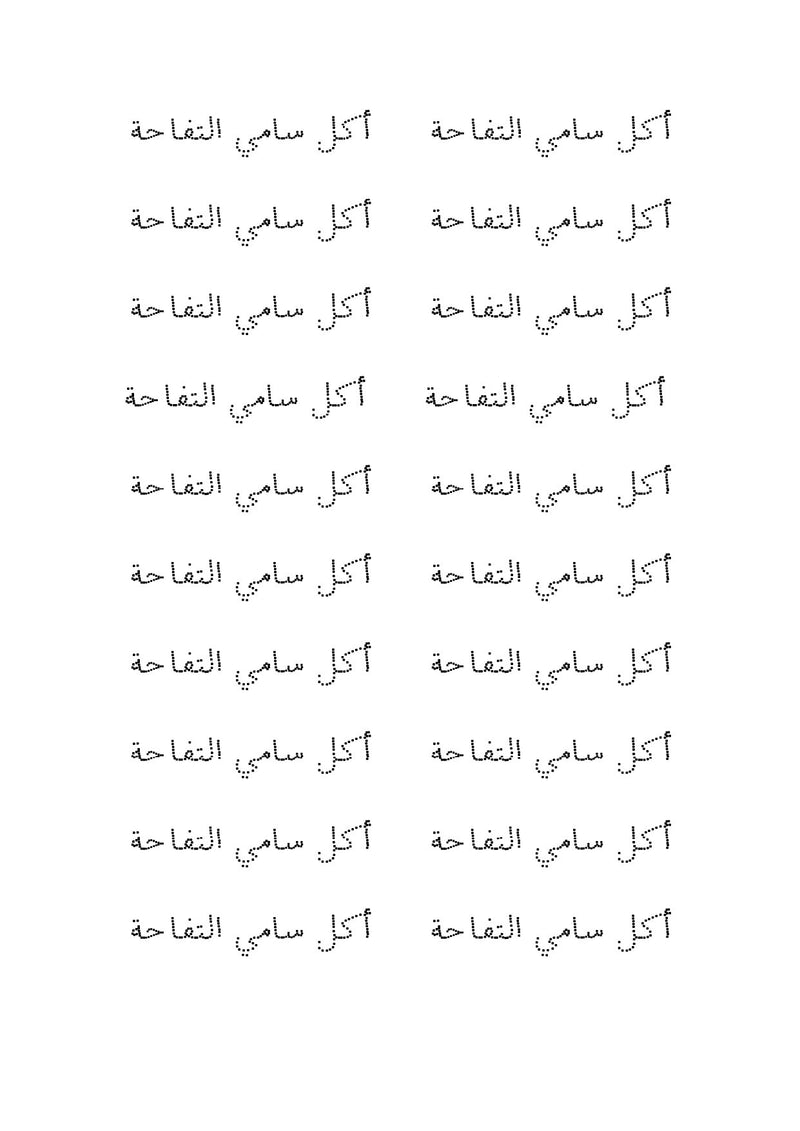 أكل سامي التفاحة أكل سامي التفاحة

أكل سامي التفاحة أكل سامي التفاحة

أكل سامي التفاحة أكل سامي التفاحة

أكل سامي التفاحة أكل سامي التفاحة

أكل سامي التفاحة أكل سامي التفاحة

أكل سامي التفاحة أكل سامي التفاحة

أكل سامي التفاحة أكل سامي التفاحة

أكل سامي التفاحة أكل سامي التفاحة

أكل سامي التفاحة أكل سامي التفاحة

أكل سامي التفاحة أكل سامي التفاحة